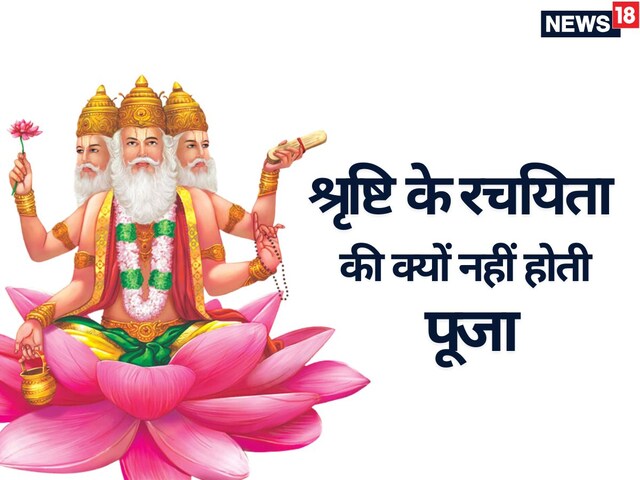 NEWS18

श्रृष्टि के रचयिता की क्यों नहीं होती पूजा